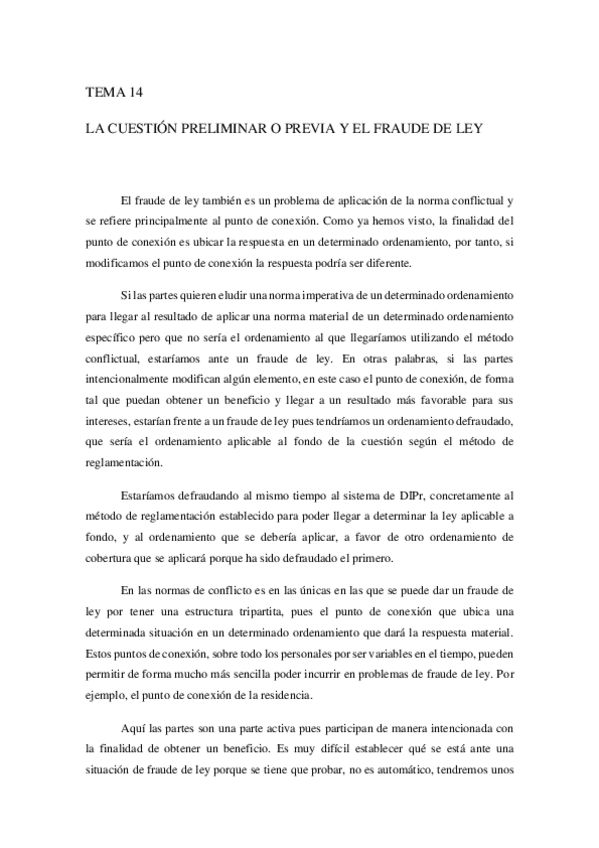 TEMA 14

LA CUESTIÓN PRELIMINAR O PREVIA Y EL FRAUDE DE LEY

El fraude de ley también es un problema de aplicación de la norma conflictual y se refiere principalmente al punto de conexión. Como ya hemos visto, la finalidad del punto de conexión es ubicar la respuesta en un determinado ordenamiento, por tanto, si modificamos el punto de conexión la respuesta podría ser diferente.

Si las partes quieren eludir una norma imperativa de un determinado ordenamiento para llegar al resultado de aplicar una norma material de un determinado ordenamiento específico pero que no sería el ordenamiento al que llegaríamos utilizando el método conflictual, estaríamos ante un fraude de ley. En otras palabras, si las partes intencionalmente modifican algún elemento, en este caso el punto de conexión, de forma tal que puedan obtener un beneficio y llegar a un resultado más favorable para sus intereses, estarían frente a un fraude de ley pues tendríamos un ordenamiento defraudado, que sería el ordenamiento aplicable al fondo de la cuestión según el método de reglamentación.

Estaríamos defraudando al mismo tiempo al sistema de DIPr, concretamente al método de reglamentación establecido para poder llegar a determinar la ley aplicable a fondo, y al ordenamiento que se debería aplicar, a favor de otro ordenamiento de cobertura que se aplicará porque ha sido defraudado el primero.

En las normas de conflicto es en las únicas en las que se puede dar un fraude de ley por tener una estructura tripartita, pues el punto de conexión que ubica una determinada situación en un determinado ordenamiento que dará la respuesta material. Estos puntos de conexión, sobre todo los personales por ser variables en el tiempo, pueden permitir de forma mucho más sencilla poder incurrir en problemas de fraude de ley. Por ejemplo, el punto de conexión de la residencia.

Aquí las partes son una parte activa pues participan de manera intencionada con la finalidad de obtener un beneficio. Es muy difícil establecer qué se está ante una situación de fraude de ley porque se tiene que probar, no es automático, tendremos unos